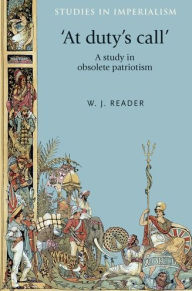 STUDIES IN IMPERIALISM

'At duty's call'

A study in obsolete patriotism

W. J. READER